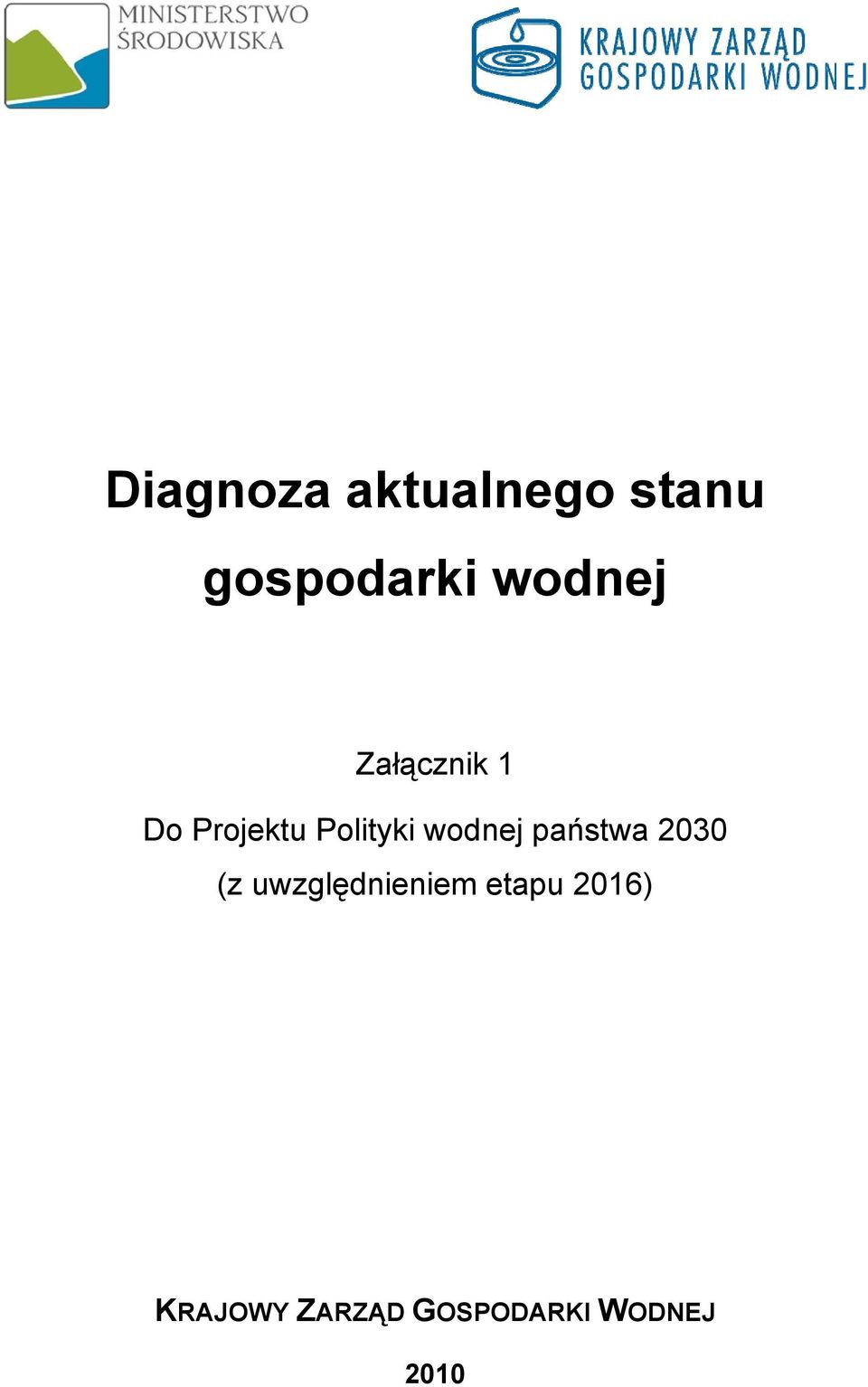 MINISTERSTWO
ŚRODOWISKA

KRAJOWY ZARZĄD
GOSPODARKI WODNEJ

Diagnoza aktualnego stanu gospodarki wodnej

Załącznik 1

Do Projektu Polityki wodnej państwa 2030
(z uwzględnieniem etapu 2016)

KRAJOWY ZARZĄD GOSPODARKI WODNEJ

2010